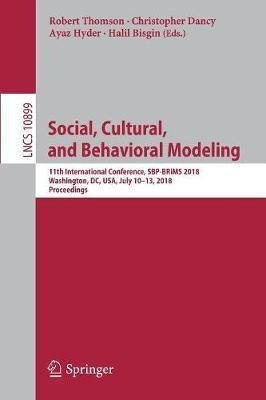 Robert Thomson · Christopher Dancy
Ayaz Hyder · Halil Bisgin (Eds.)

LNCS 10899

Social, Cultural, and Behavioral Modeling

11th International Conference, SBP-BRiMS 2018
Washington, DC, USA, July 10–13, 2018
Proceedings

Springer